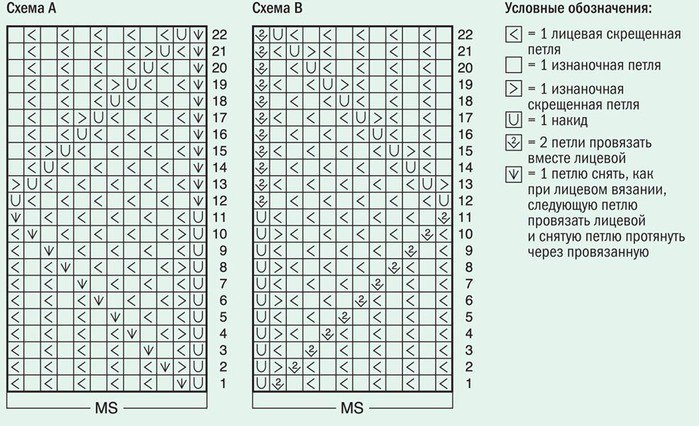 Схема А

22
21
20
19
18
17
16
15
14
13
12
11
10
9
8
7
6
5
4
3
2
1

MS

Схема В

22
21
20
19
18
17
16
15
14
13
12
11
10
9
8
7
6
5
4
3
2
1

MS

Условные обозначения:

= 1 лицевая скрещенная петля

= 1 изнаночная петля

= 1 изнаночная скрещенная петля

= 1 накид

= 2 петли провязать вместе лицевой

= 1 петлю снять, как при лицевом вязании, следующую петлю провязать лицевой и снятую петлю протянуть через провязанную